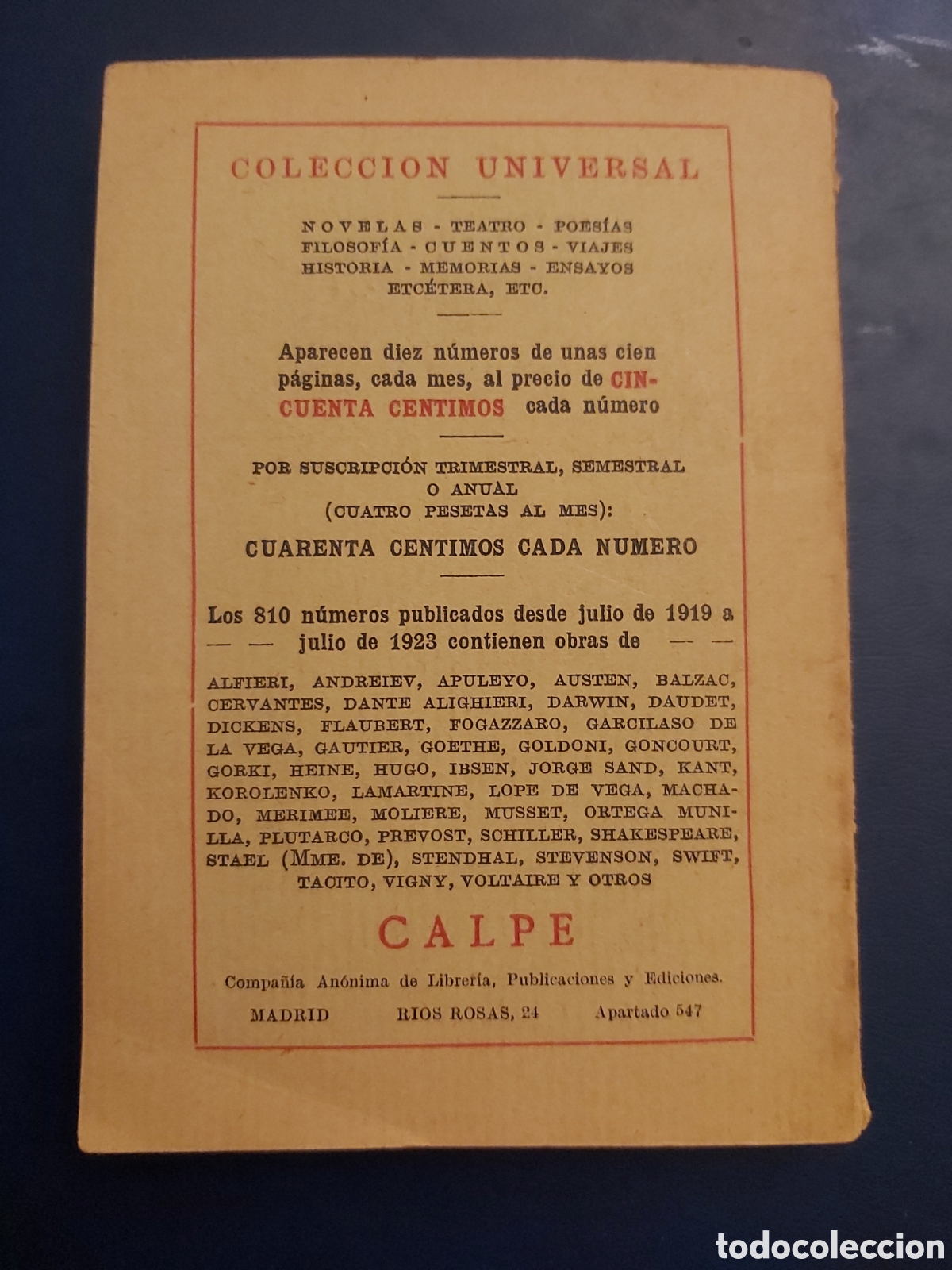 COLECCION UNIVERSAL

NOVELAS - TEATRO - POESÍAS
FILOSOFÍA - CUENTOS - VIAJES
HISTORIA - MEMORIAS - ENSAYOS
ETCÉTERA, ETC.

Aparecen diez números de unas cien páginas, cada mes, al precio de CINCUENTA CENTIMOS cada número

POR SUSCRIPCIÓN TRIMESTRAL, SEMESTRAL O ANUAL
(CUATRO PESETAS AL MES):
CUARENTA CENTIMOS CADA NUMERO

Los 810 números publicados desde julio de 1919 a — — julio de 1923 contienen obras de — —

ALFIERI, ANDREIEV, APULEYO, AUSTEN, BALZAC, CERVANTES, DANTE ALIGHIERI, DARWIN, DAUDET, DICKENS, FLAUBERT, FOGAZZARO, GARCILASO DE LA VEGA, GAUTIER, GOETHE, GOLDONI, GONCOURT, GORKI, HEINE, HUGO, IBSEN, JORGE SAND, KANT, KOROLENKO, LAMARTINE, LOPE DE VEGA, MACHADO, MERIMEE, MOLIERE, MUSSET, ORTEGA MUNILLA, PLUTARCO, PREVOST, SCHILLER, SHAKESPEARE, STAEL (MME. DE), STENDHAL, STEVENSON, SWIFT, TACITO, VIGNY, VOLTAIRE Y OTROS

CALPE

Compañía Anónima de Librería, Publicaciones y Ediciones.

MADRID RIOS ROSAS, 24 Apartado 547

todocoleccion